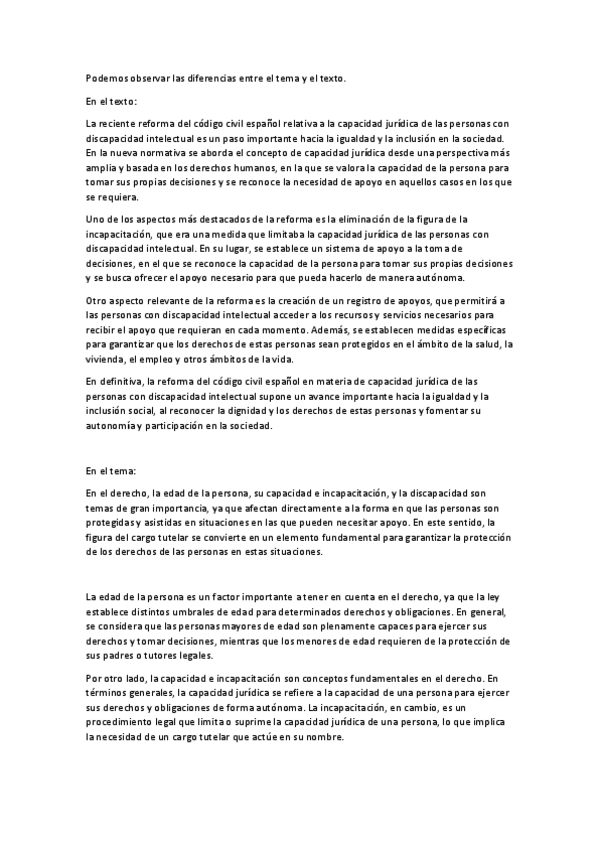 Podemos observar las diferencias entre el tema y el texto.

En el texto:

La reciente reforma del código civil español relativa a la capacidad jurídica de las personas con discapacidad intelectual es un paso importante hacia la igualdad y la inclusión en la sociedad. En la nueva normativa se aborda el concepto de capacidad jurídica desde una perspectiva más amplia y basada en los derechos humanos, en la que se valora la capacidad de la persona para tomar sus propias decisiones y se reconoce la necesidad de apoyo en aquellos casos en los que se requiera.

Uno de los aspectos más destacados de la reforma es la eliminación de la figura de la incapacitación, que era una medida que limitaba la capacidad jurídica de las personas con discapacidad intelectual. En su lugar, se establece un sistema de apoyo a la toma de decisiones, en el que se reconoce la capacidad de la persona para tomar sus propias decisiones y se busca ofrecer el apoyo necesario para que pueda hacerlo de manera autónoma.

Otro aspecto relevante de la reforma es la creación de un registro de apoyos, que permitirá a las personas con discapacidad intelectual acceder a los recursos y servicios necesarios para recibir el apoyo que requieran en cada momento. Además, se establecen medidas específicas para garantizar que los derechos de estas personas sean protegidos en el ámbito de la salud, la vivienda, el empleo y otros ámbitos de la vida.

En definitiva, la reforma del código civil español en materia de capacidad jurídica de las personas con discapacidad intelectual supone un avance importante hacia la igualdad y la inclusión social, al reconocer la dignidad y los derechos de estas personas y fomentar su autonomía y participación en la sociedad.

En el tema:

En el derecho, la edad de la persona, su capacidad e incapacitación, y la discapacidad son temas de gran importancia, ya que afectan directamente a la forma en que las personas son protegidas y asistidas en situaciones en las que pueden necesitar apoyo. En este sentido, la figura del cargo tutelar se convierte en un elemento fundamental para garantizar la protección de los derechos de las personas en estas situaciones.

La edad de la persona es un factor importante a tener en cuenta en el derecho, ya que la ley establece distintos umbrales de edad para determinados derechos y obligaciones. En general, se considera que las personas mayores de edad son plenamente capaces para ejercer sus derechos y tomar decisiones, mientras que los menores de edad requieren de la protección de sus padres o tutores legales.

Por otro lado, la capacidad e incapacitación son conceptos fundamentales en el derecho. En términos generales, la capacidad jurídica se refiere a la capacidad de una persona para ejercer sus derechos y obligaciones de forma autónoma. La incapacitación, en cambio, es un procedimiento legal que limita o suprime la capacidad jurídica de una persona, lo que implica la necesidad de un cargo tutelar que actúe en su nombre.